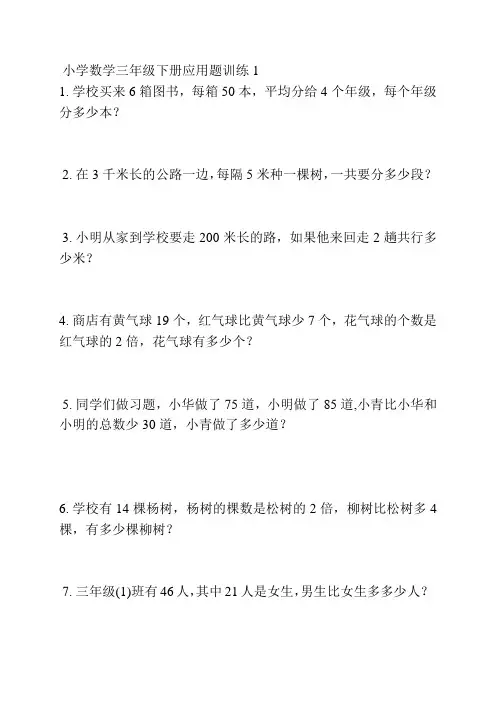 小学数学三年级下册应用题训练 1

1. 学校买来 6 箱图书，每箱 50 本，平均分给 4 个年级，每个年级分多少本？

2. 在 3 千米长的公路一边，每隔 5 米种一棵树，一共要分多少段？

3. 小明从家到学校要走 200 米长的路，如果他来回走 2 趟共行多少米？

4. 商店有黄气球 19 个，红气球比黄气球少 7 个，花气球的个数是红气球的 2 倍，花气球有多少个？

5. 同学们做习题，小华做了 75 道，小明做了 85 道,小青比小华和小明的总数少 30 道，小青做了多少道？

6. 学校有 14 棵杨树，杨树的棵数是松树的 2 倍，柳树比松树多 4 棵，有多少棵柳树？

7. 三年级(1)班有 46 人，其中 21 人是女生，男生比女生多多少人？